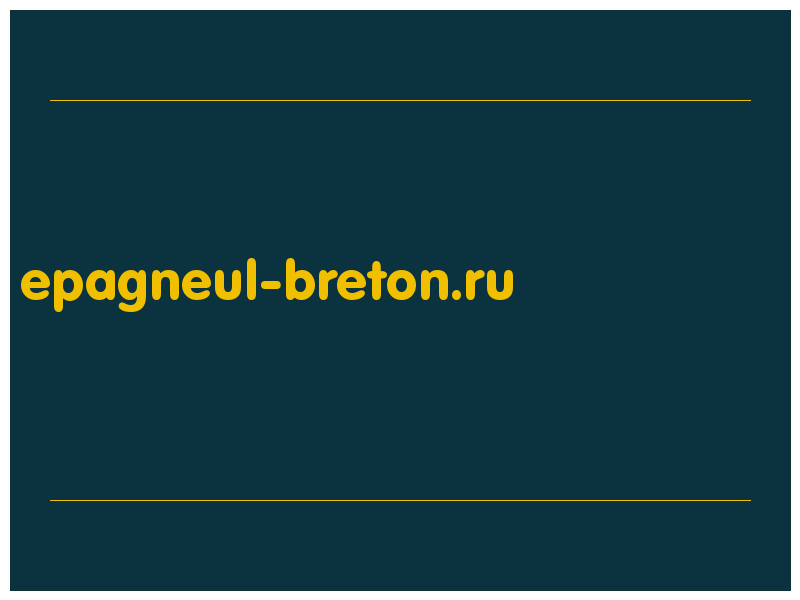 epagneul-breton.ru